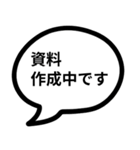 資料
作成中です